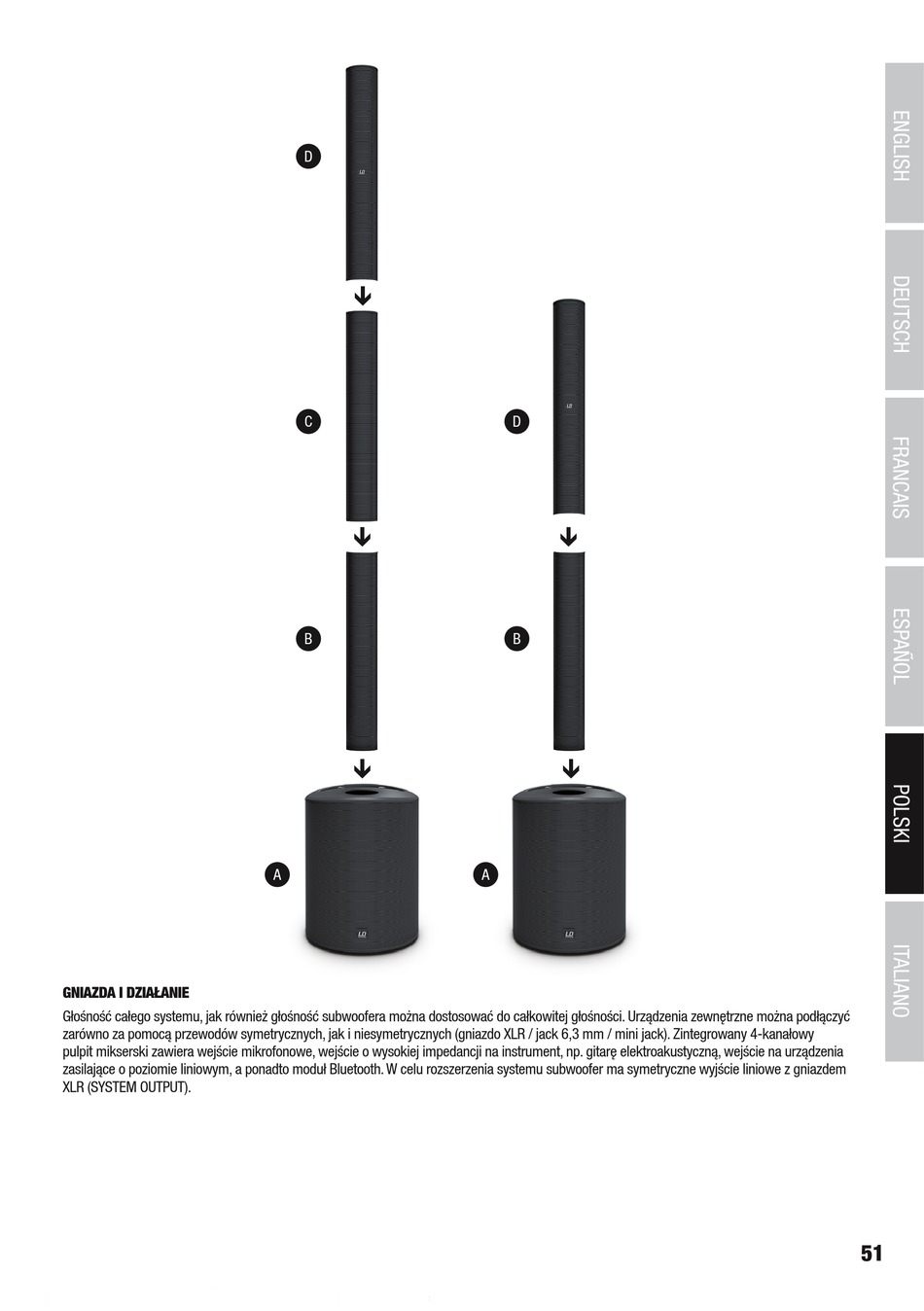 D

C

B

A

D

B

A

ENGLISH

DEUTSCH

FRANCAIS

ESPAÑOL

POLSKI

ITALIANO

GNIAZDA I DZIAŁANIE

Głośność całego systemu, jak również głośność subwoofera można dostosować do całkowitej głośności. Urządzenia zewnętrzne można podłączyć zarówno za pomocą przewodów symetrycznych, jak i niesymetrycznych (gniazdo XLR / jack 6,3 mm / mini jack). Zintegrowany 4-kanałowy pulpit mikserski zawiera wejście mikrofonowe, wejście o wysokiej impedancji na instrument, np. gitarę elektroakustyczną, wejście na urządzenia zasilające o poziomie liniowym, a ponadto moduł Bluetooth. W celu rozszerzenia systemu subwoofer ma symetryczne wyjście liniowe z gniazdem XLR (SYSTEM OUTPUT).

51